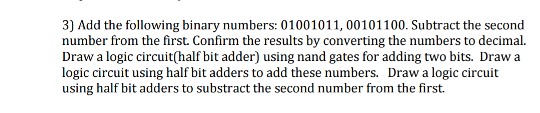 3) Add the following binary numbers: 01001011, 00101100. Subtract the second number from the first. Confirm the results by converting the numbers to decimal. Draw a logic circuit(half bit adder) using nand gates for adding two bits. Draw a logic circuit using half bit adders to add these numbers. Draw a logic circuit using half bit adders to substract the second number from the first.